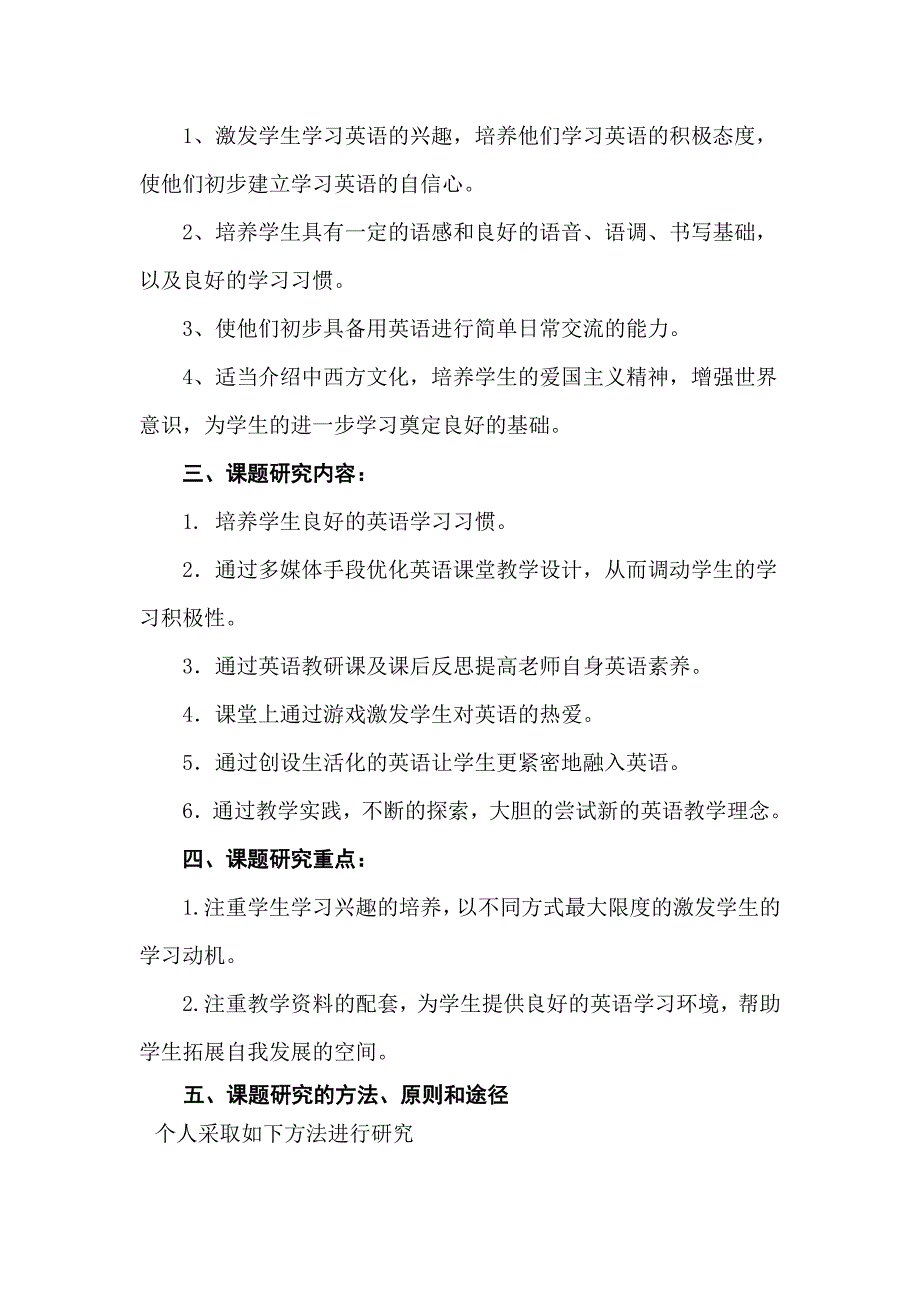 1、激发学生学习英语的兴趣，培养他们学习英语的积极态度，使他们初步建立学习英语的自信心。

2、培养学生具有一定的语感和良好的语音、语调、书写基础，以及良好的学习习惯。

3、使他们初步具备用英语进行简单日常交流的能力。

4、适当介绍中西方文化，培养学生的爱国主义精神，增强世界意识，为学生的进一步学习奠定良好的基础。

三、课题研究内容：

1. 培养学生良好的英语学习习惯。

2. 通过多媒体手段优化英语课堂教学设计，从而调动学生的学习积极性。

3. 通过英语教研课及课后反思提高老师自身英语素养。

4. 课堂上通过游戏激发学生对英语的热爱。

5. 通过创设生活化的英语让学生更紧密地融入英语。

6. 通过教学实践，不断的探索，大胆的尝试新的英语教学理念。

四、课题研究重点：

1.注重学生学习兴趣的培养，以不同方式最大限度的激发学生的学习动机。

2.注重教学资料的配套，为学生提供良好的英语学习环境，帮助学生拓展自我发展的空间。

五、课题研究的方法、原则和途径

个人采取如下方法进行研究